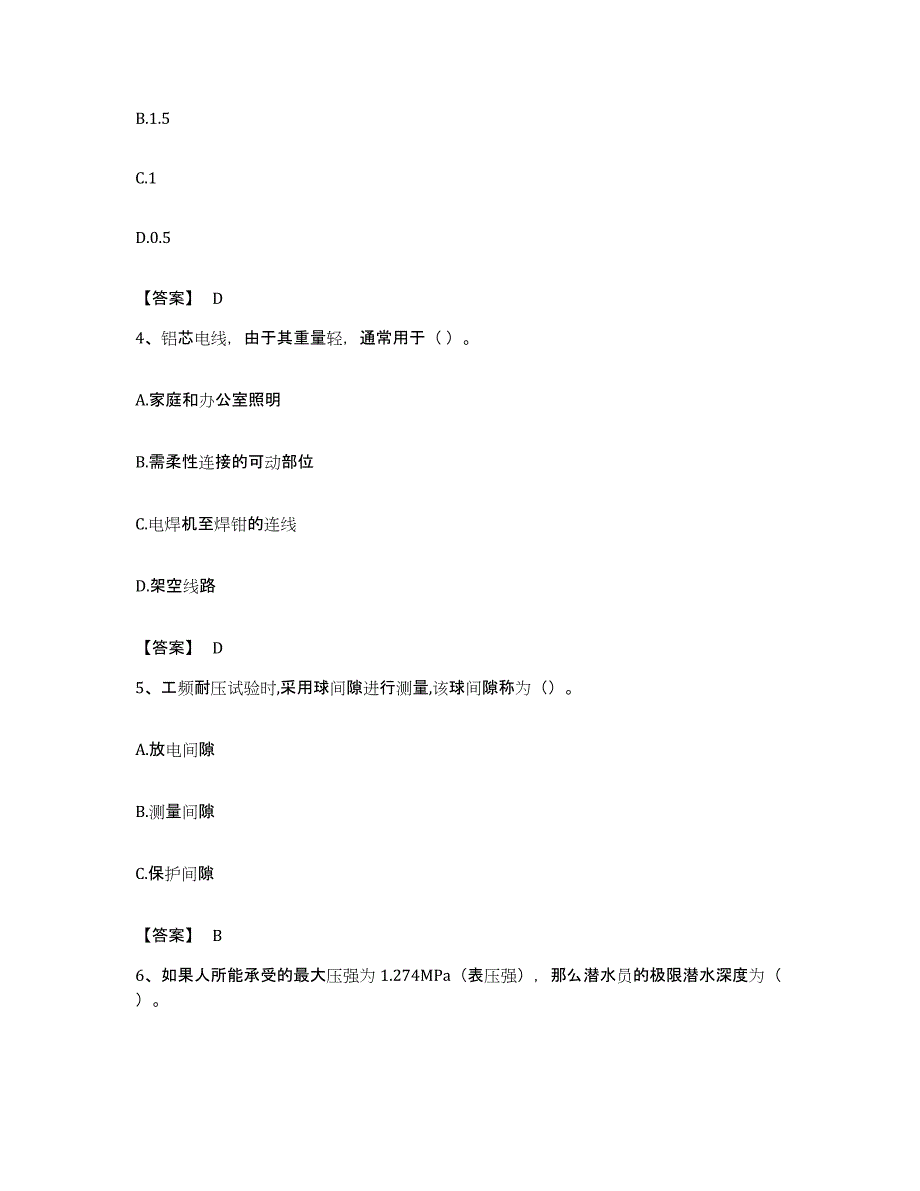 B.1.5

C.1

D.0.5

【答案】 D

4、铝芯电线，由于其重量轻，通常用于（ ）。

A.家庭和办公室照明

B.需柔性连接的可动部位

C.电焊机至焊钳的连线

D.架空线路

【答案】 D

5、工频耐压试验时,采用球间隙进行测量,该球间隙称为（）。

A.放电间隙

B.测量间隙

C.保护间隙

【答案】 B

6、如果人所能承受的最大压强为 1.274MPa（表压强），那么潜水员的极限潜水深度为（ ）。